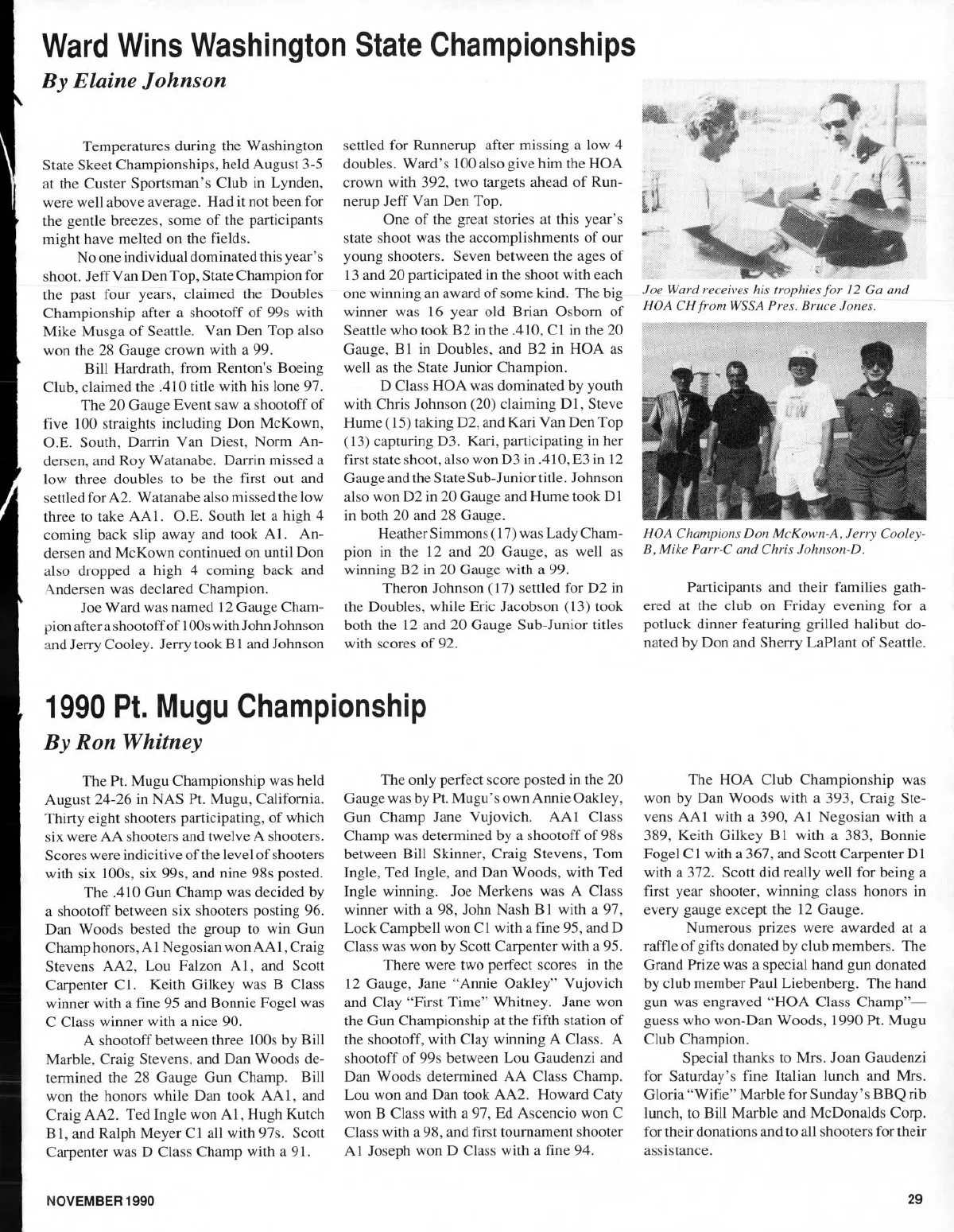 Ward Wins Washington State Championships

By Elaine Johnson

Temperatures during the Washington State Skeet Championships, held August 3-5 at the Custer Sportsman's Club in Lynden, were well above average. Had it not been for the gentle breezes, some of the participants might have melted on the fields.

No one individual dominated this year's shoot. Jeff Van Den Top, State Champion for the past four years, claimed the Doubles Championship after a shootoff of 99s with Mike Musga of Seattle. Van Den Top also won the 28 Gauge crown with a 99.

Bill Hardrath, from Renton's Boeing Club, claimed the .410 title with his lone 97.

The 20 Gauge Event saw a shootoff of five 100 straights including Don McKown, O.E. South, Darrin Van Diest, Norm Andersen, and Roy Watanabe. Darrin missed a low three doubles to be the first out and settled for A2. Watanabe also missed the low three to take AA1. O.E. South let a high 4 coming back slip away and took A1. Andersen and McKown continued on until Don also dropped a high 4 coming back and Andersen was declared Champion.

Joe Ward was named 12 Gauge Champion after a shootoff of 100s with John Johnson and Jerry Cooley. Jerry took B1 and Johnson settled for Runnerup after missing a low 4 doubles. Ward's 100 also give him the HOA crown with 392, two targets ahead of Runnerup Jeff Van Den Top.

One of the great stories at this year's state shoot was the accomplishments of our young shooters. Seven between the ages of 13 and 20 participated in the shoot with each one winning an award of some kind. The big winner was 16 year old Brian Osborn of Seattle who took B2 in the .410, C1 in the 20 Gauge, B1 in Doubles, and B2 in HOA as well as the State Junior Champion.

D Class HOA was dominated by youth with Chris Johnson (20) claiming D1, Steve Hume (15) taking D2, and Kari Van Den Top (13) capturing D3. Kari, participating in her first state shoot, also won D3 in .410, E3 in 12 Gauge and the State Sub-Junior title. Johnson also won D2 in 20 Gauge and Hume took D1 in both 20 and 28 Gauge.

Heather Simmons (17) was Lady Champion in the 12 and 20 Gauge, as well as winning B2 in 20 Gauge with a 99.

Theron Johnson (17) settled for D2 in the Doubles, while Eric Jacobson (13) took both the 12 and 20 Gauge Sub-Junior titles with scores of 92.

Joe Ward receives his trophies for 12 Ga and HOA CH from WSSA Pres. Bruce Jones.

HOA Champions Don McKown-A, Jerry Cooley-B, Mike Parr-C and Chris Johnson-D.

Participants and their families gathered at the club on Friday evening for a potluck dinner featuring grilled halibut donated by Don and Sherry LaPlant of Seattle.

1990 Pt. Mugu Championship

By Ron Whitney

The Pt. Mugu Championship was held August 24-26 in NAS Pt. Mugu, California. Thirty eight shooters participating, of which six were AA shooters and twelve A shooters. Scores were indicitive of the level of shooters with six 100s, six 99s, and nine 98s posted.

The .410 Gun Champ was decided by a shootoff between six shooters posting 96. Dan Woods bested the group to win Gun Champ honors, Al Negosian won AA1, Craig Stevens AA2, Lou Falzon A1, and Scott Carpenter C1. Keith Gilkey was B Class winner with a fine 95 and Bonnie Fogel was C Class winner with a nice 90.

A shootoff between three 100s by Bill Marble, Craig Stevens, and Dan Woods determined the 28 Gauge Gun Champ. Bill won the honors while Dan took AA1, and Craig AA2. Ted Ingle won A1, Hugh Kutch B1, and Ralph Meyer C1 all with 97s. Scott Carpenter was D Class Champ with a 91.

The only perfect score posted in the 20 Gauge was by Pt. Mugu's own Annie Oakley, Gun Champ Jane Vujovich. AA1 Class Champ was determined by a shootoff of 98s between Bill Skinner, Craig Stevens, Tom Ingle, Ted Ingle, and Dan Woods, with Ted Ingle winning. Joe Merkens was A Class winner with a 98, John Nash B1 with a 97, Lock Campbell won C1 with a fine 95, and D Class was won by Scott Carpenter with a 95.

There were two perfect scores in the 12 Gauge, Jane "Annie Oakley" Vujovich and Clay "First Time" Whitney. Jane won the Gun Championship at the fifth station of the shootoff, with Clay winning A Class. A shootoff of 99s between Lou Gaudenzi and Dan Woods determined AA Class Champ. Lou won and Dan took AA2. Howard Caty won B Class with a 97, Ed Ascencio won C Class with a 98, and first tournament shooter Al Joseph won D Class with a fine 94.

The HOA Club Championship was won by Dan Woods with a 393, Craig Stevens AA1 with a 390, Al Negosian with a 389, Keith Gilkey B1 with a 383, Bonnie Fogel C1 with a 367, and Scott Carpenter D1 with a 372. Scott did really well for being a first year shooter, winning class honors in every gauge except the 12 Gauge.

Numerous prizes were awarded at a raffle of gifts donated by club members. The Grand Prize was a special hand gun donated by club member Paul Liebenberg. The hand gun was engraved "HOA Class Champ"—guess who won-Dan Woods, 1990 Pt. Mugu Club Champion.

Special thanks to Mrs. Joan Gaudenzi for Saturday's fine Italian lunch and Mrs. Gloria "Wifie" Marble for Sunday's BBQ rib lunch, to Bill Marble and McDonalds Corp. for their donations and to all shooters for their assistance.

NOVEMBER 1990

29